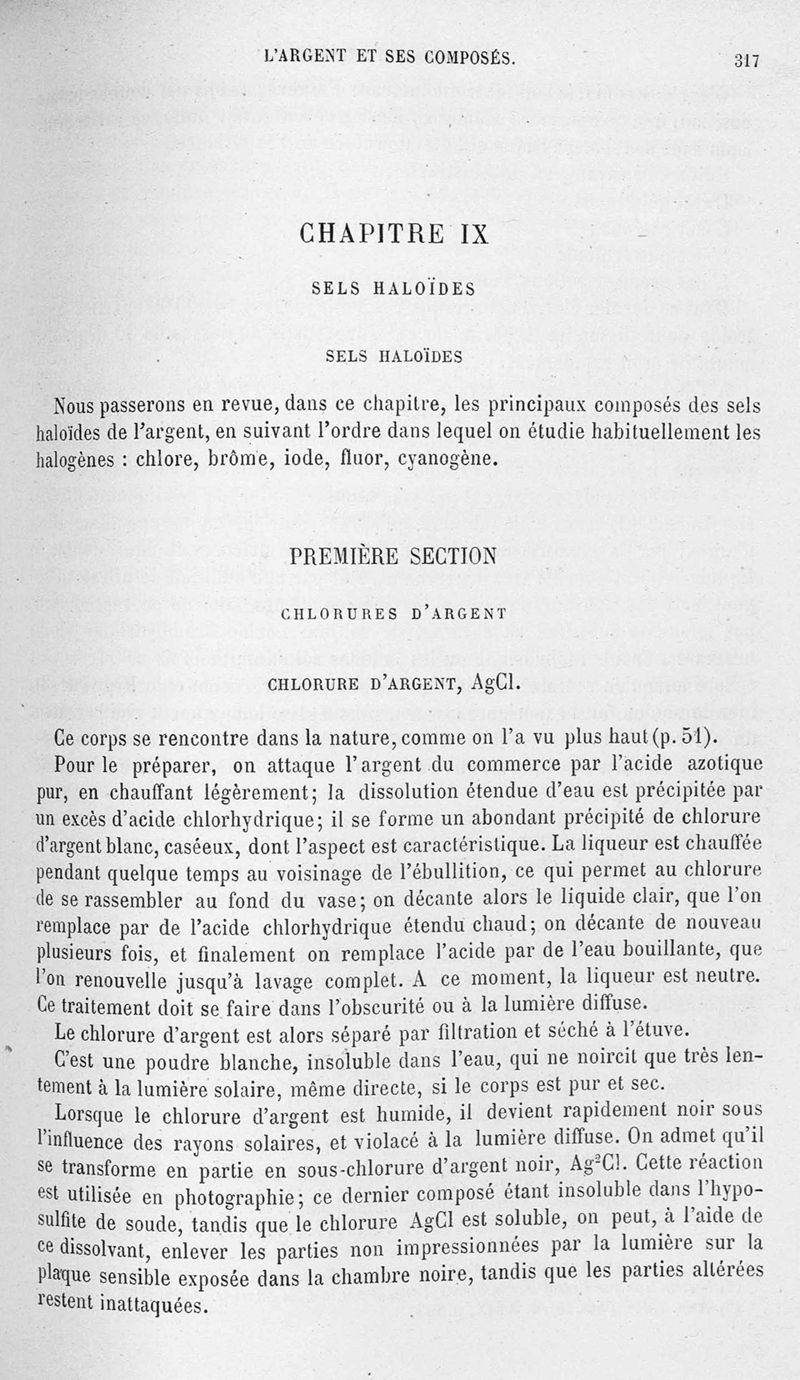 L'ARGENT ET SES COMPOSÉS. 317

CHAPITRE IX

SELS HALOÏDES

SELS HALOÏDES

Nous passerons en revue, dans ce chapitre, les principaux composés des sels haloïdes de l'argent, en suivant l'ordre dans lequel on étudie habituellement les halogènes : chlore, brôme, iode, fluor, cyanogène.

PREMIÈRE SECTION

CHLORURES D'ARGENT

CHLORURE D'ARGENT, AgCl.

Ce corps se rencontre dans la nature, comme on l'a vu plus haut (p. 51).

Pour le préparer, on attaque l'argent du commerce par l'acide azotique pur, en chauffant légèrement; la dissolution étendue d'eau est précipitée par un excès d'acide chlorhydrique; il se forme un abondant précipité de chlorure d'argent blanc, caséeux, dont l'aspect est caractéristique. La liqueur est chauffée pendant quelque temps au voisinage de l'ébullition, ce qui permet au chlorure de se rassembler au fond du vase; on décante alors le liquide clair, que l'on remplace par de l'acide chlorhydrique étendu chaud; on décante de nouveau plusieurs fois, et finalement on remplace l'acide par de l'eau bouillante, que l'on renouvelle jusqu'à lavage complet. A ce moment, la liqueur est neutre. Ce traitement doit se faire dans l'obscurité ou à la lumière diffuse.

Le chlorure d'argent est alors séparé par filtration et séché à l'étuve.

C'est une poudre blanche, insoluble dans l'eau, qui ne noircit que très lentement à la lumière solaire, même directe, si le corps est pur et sec.

Lorsque le chlorure d'argent est humide, il devient rapidement noir sous l'influence des rayons solaires, et violacé à la lumière diffuse. On admet qu'il se transforme en partie en sous-chlorure d'argent noir, $Ag^2Cl$. Cette réaction est utilisée en photographie; ce dernier composé étant insoluble dans l'hyposulfite de soude, tandis que le chlorure AgCl est soluble, on peut, à l'aide de ce dissolvant, enlever les parties non impressionnées par la lumière sur la plaque sensible exposée dans la chambre noire, tandis que les parties altérées restent inattaquées.